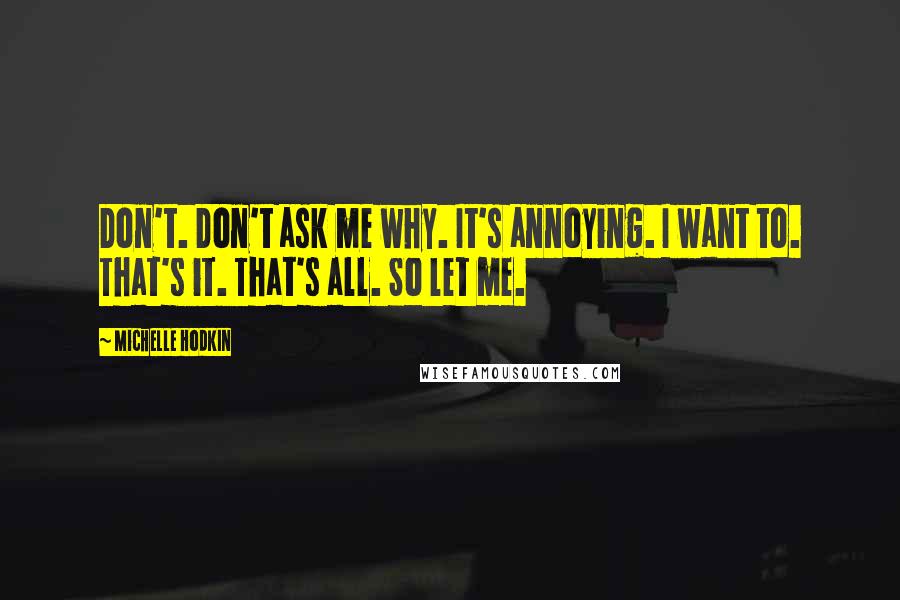 DON'T. DON'T ASK ME WHY. IT'S ANNOYING. I WANT TO. THAT'S IT. THAT'S ALL. SO LET ME.

~ MICHELLE HODKIN

WISEFAMOUSQUOTES.COM